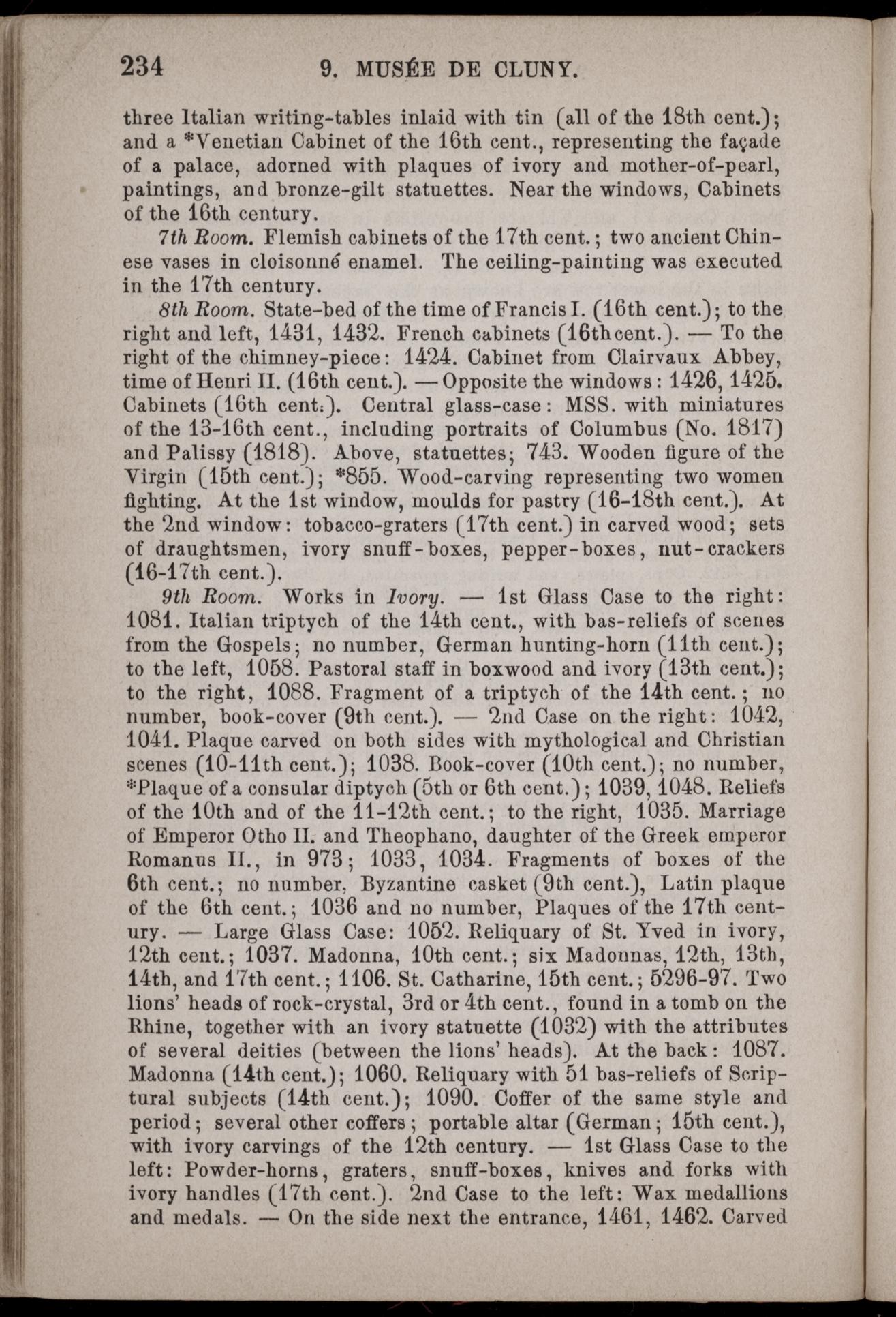 234 9. MUSÉE DE CLUNY.

three Italian writing-tables inlaid with tin (all of the 18th cent.); and a *Venetian Cabinet of the 16th cent., representing the façade of a palace, adorned with plaques of ivory and mother-of-pearl, paintings, and bronze-gilt statuettes. Near the windows, Cabinets of the 16th century.

7th Room. Flemish cabinets of the 17th cent.; two ancient Chinese vases in cloisonné enamel. The ceiling-painting was executed in the 17th century.

8th Room. State-bed of the time of Francis I. (16th cent.); to the right and left, 1431, 1432. French cabinets (16th cent.). — To the right of the chimney-piece: 1424. Cabinet from Clairvaux Abbey, time of Henri II. (16th cent.). — Opposite the windows: 1426, 1425. Cabinets (16th cent.). Central glass-case: MSS. with miniatures of the 13-16th cent., including portraits of Columbus (No. 1817) and Palissy (1818). Above, statuettes; 743. Wooden figure of the Virgin (15th cent.); *855. Wood-carving representing two women fighting. At the 1st window, moulds for pastry (16-18th cent.). At the 2nd window: tobacco-graters (17th cent.) in carved wood; sets of draughtsmen, ivory snuff-boxes, pepper-boxes, nut-crackers (16-17th cent.).

9th Room. Works in Ivory. — 1st Glass Case to the right: 1081. Italian triptych of the 14th cent., with bas-reliefs of scenes from the Gospels; no number, German hunting-horn (11th cent.); to the left, 1058. Pastoral staff in boxwood and ivory (13th cent.); to the right, 1088. Fragment of a triptych of the 14th cent.; no number, book-cover (9th cent.). — 2nd Case on the right: 1042, 1041. Plaque carved on both sides with mythological and Christian scenes (10-11th cent.); 1038. Book-cover (10th cent.); no number, *Plaque of a consular diptych (5th or 6th cent.); 1039, 1048. Reliefs of the 10th and of the 11-12th cent.; to the right, 1035. Marriage of Emperor Otho II. and Theophano, daughter of the Greek emperor Romanus II., in 973; 1033, 1034. Fragments of boxes of the 6th cent.; no number, Byzantine casket (9th cent.), Latin plaque of the 6th cent.; 1036 and no number, Plaques of the 17th century. — Large Glass Case: 1052. Reliquary of St. Yved in ivory, 12th cent.; 1037. Madonna, 10th cent.; six Madonnas, 12th, 13th, 14th, and 17th cent.; 1106. St. Catharine, 15th cent.; 5296-97. Two lions' heads of rock-crystal, 3rd or 4th cent., found in a tomb on the Rhine, together with an ivory statuette (1032) with the attributes of several deities (between the lions' heads). At the back: 1087. Madonna (14th cent.); 1060. Reliquary with 51 bas-reliefs of Scriptural subjects (14th cent.); 1090. Coffer of the same style and period; several other coffers; portable altar (German; 15th cent.), with ivory carvings of the 12th century. — 1st Glass Case to the left: Powder-horns, graters, snuff-boxes, knives and forks with ivory handles (17th cent.). 2nd Case to the left: Wax medallions and medals. — On the side next the entrance, 1461, 1462. Carved